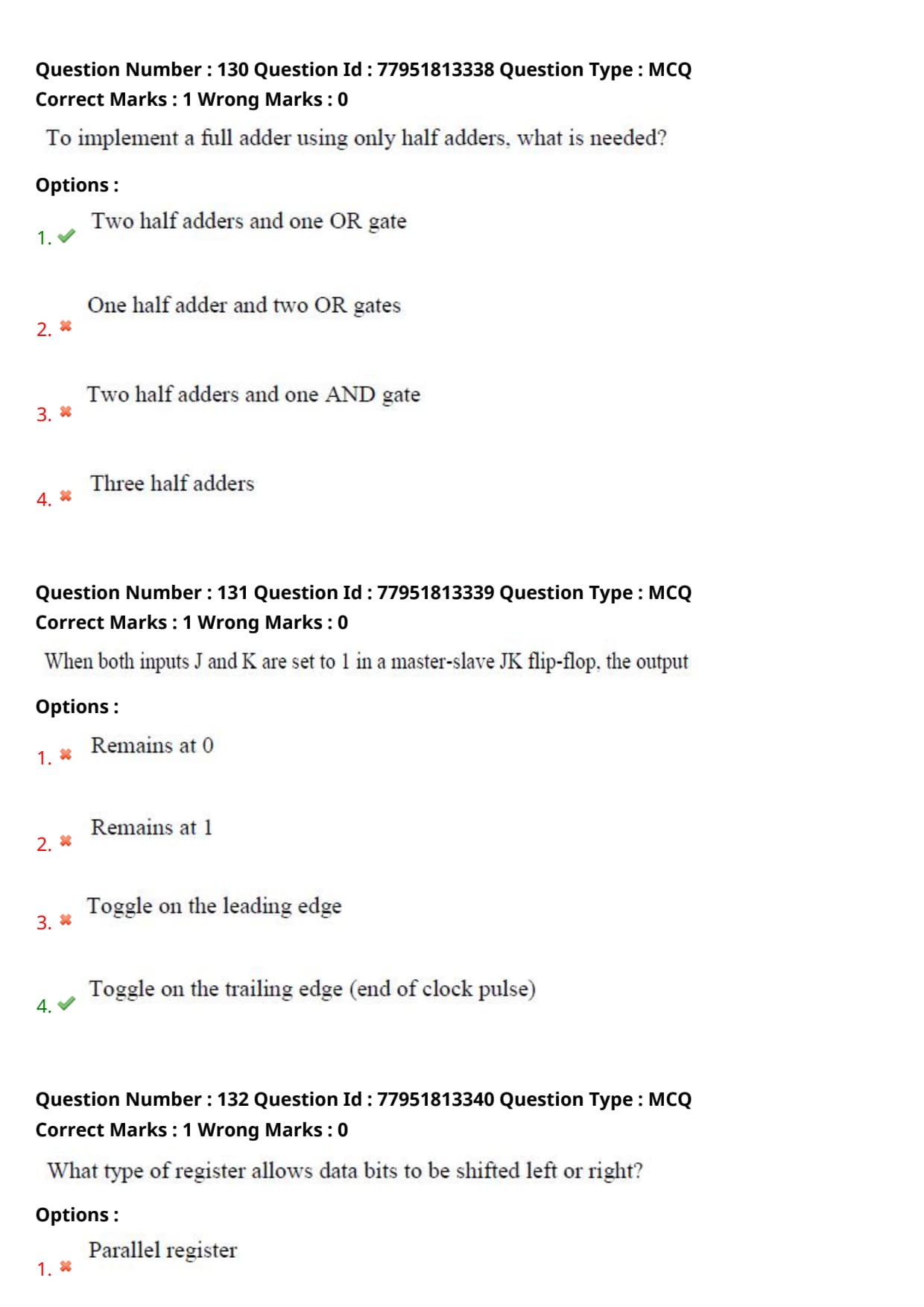 Question Number : 130 Question Id : 77951813338 Question Type : MCQ
Correct Marks : 1 Wrong Marks : 0

To implement a full adder using only half adders, what is needed?

Options :

1. ✔ Two half adders and one OR gate

2. ✖ One half adder and two OR gates

3. ✖ Two half adders and one AND gate

4. ✖ Three half adders

Question Number : 131 Question Id : 77951813339 Question Type : MCQ
Correct Marks : 1 Wrong Marks : 0

When both inputs J and K are set to 1 in a master-slave JK flip-flop, the output

Options :

1. ✖ Remains at 0

2. ✖ Remains at 1

3. ✖ Toggle on the leading edge

4. ✔ Toggle on the trailing edge (end of clock pulse)

Question Number : 132 Question Id : 77951813340 Question Type : MCQ
Correct Marks : 1 Wrong Marks : 0

What type of register allows data bits to be shifted left or right?

Options :

1. ✖ Parallel register